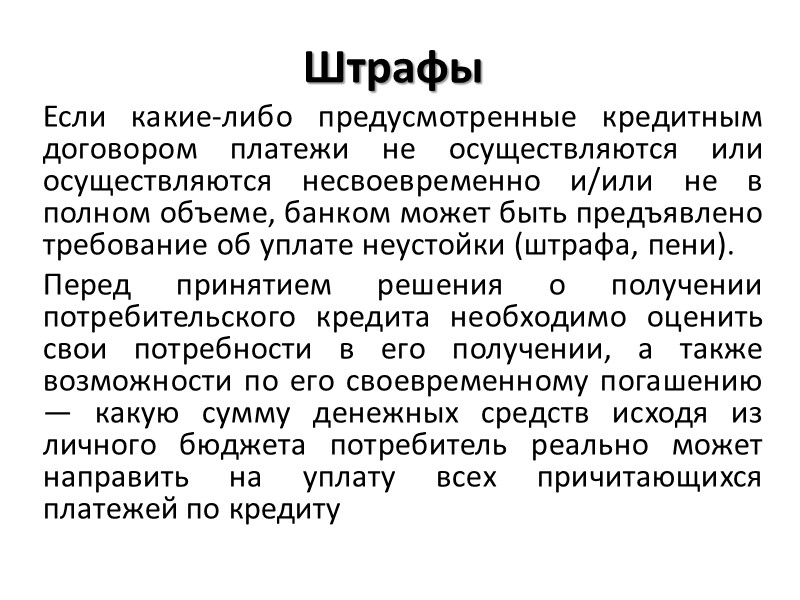 Штрафы

Если какие-либо предусмотренные кредитным договором платежи не осуществляются или осуществляются несвоевременно и/или не в полном объеме, банком может быть предъявлено требование об уплате неустойки (штрафа, пени).

Перед принятием решения о получении потребительского кредита необходимо оценить свои потребности в его получении, а также возможности по его своевременному погашению — какую сумму денежных средств исходя из личного бюджета потребитель реально может направить на уплату всех причитающихся платежей по кредиту